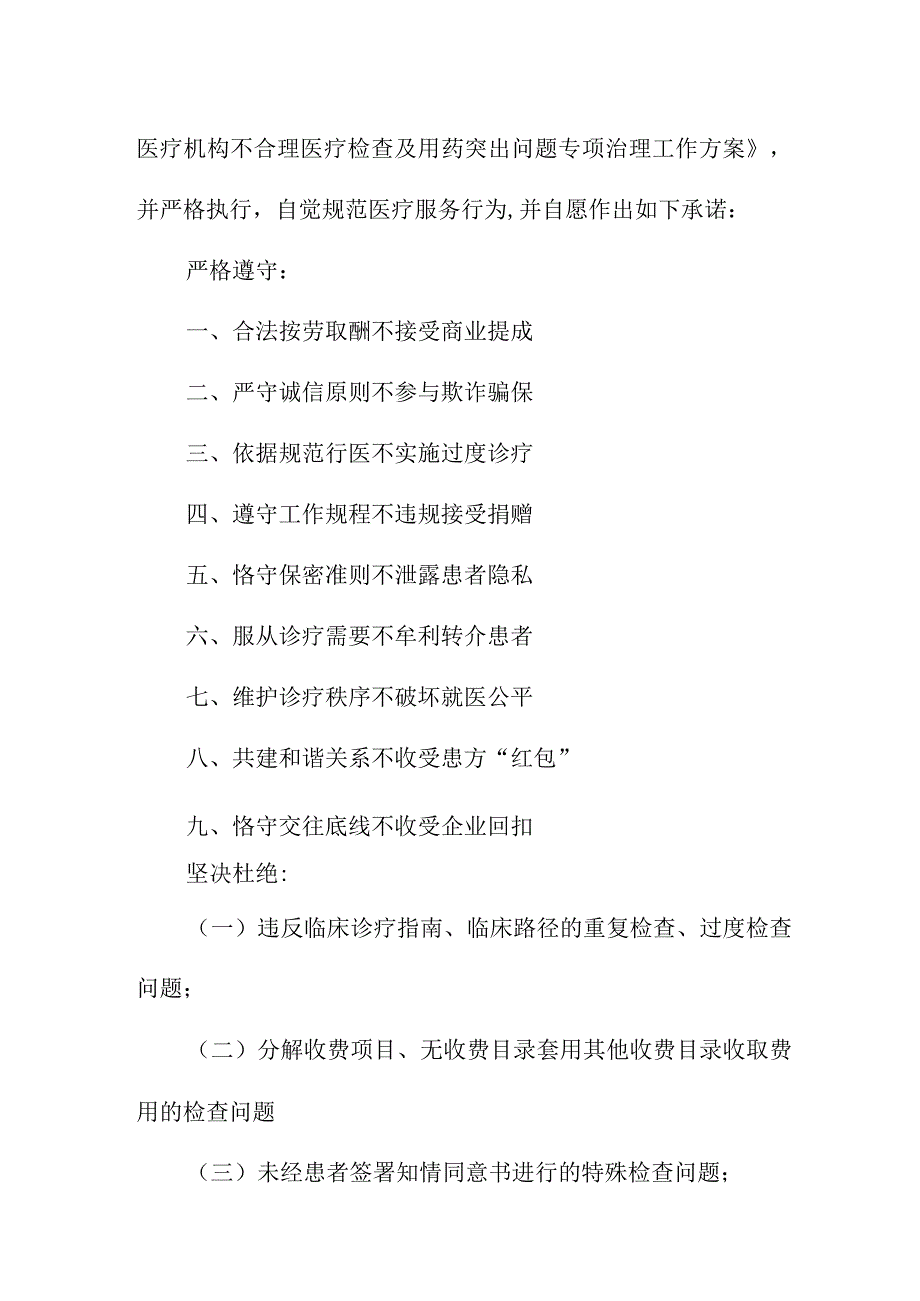 医疗机构不合理医疗检查及用药突出问题专项治理工作方案》，并严格执行，自觉规范医疗服务行为,并自愿作出如下承诺：

严格遵守：

一、合法按劳取酬不接受商业提成

二、严守诚信原则不参与欺诈骗保

三、依据规范行医不实施过度诊疗

四、遵守工作规程不违规接受捐赠

五、恪守保密准则不泄露患者隐私

六、服从诊疗需要不牟利转介患者

七、维护诊疗秩序不破坏就医公平

八、共建和谐关系不收受患方“红包”

九、恪守交往底线不收受企业回扣

坚决杜绝:

（一）违反临床诊疗指南、临床路径的重复检查、过度检查问题;

（二）分解收费项目、无收费目录套用其他收费目录收取费用的检查问题

（三）未经患者签署知情同意书进行的特殊检查问题;